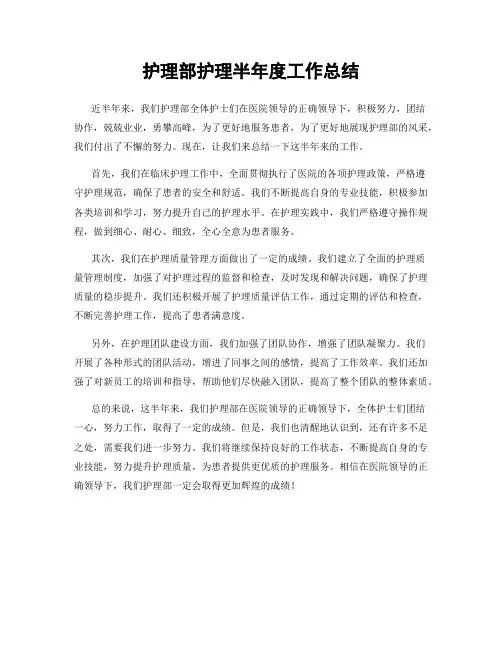 护理部护理半年度工作总结

近半年来，我们护理部全体护士们在医院领导的正确领导下，积极努力，团结协作，兢兢业业，勇攀高峰，为了更好地服务患者，为了更好地展现护理部的风采，我们付出了不懈的努力。现在，让我们来总结一下这半年来的工作。

首先，我们在临床护理工作中，全面贯彻执行了医院的各项护理政策，严格遵守护理规范，确保了患者的安全和舒适。我们不断提高自身的专业技能，积极参加各类培训和学习，努力提升自己的护理水平。在护理实践中，我们严格遵守操作规程，做到细心、耐心、细致，全心全意为患者服务。

其次，我们在护理质量管理方面做出了一定的成绩。我们建立了全面的护理质量管理制度，加强了对护理过程的监督和检查，及时发现和解决问题，确保了护理质量的稳步提升。我们还积极开展了护理质量评估工作，通过定期的评估和检查，不断完善护理工作，提高了患者满意度。

另外，在护理团队建设方面，我们加强了团队协作，增强了团队凝聚力。我们开展了各种形式的团队活动，增进了同事之间的感情，提高了工作效率。我们还加强了对新员工的培训和指导，帮助他们尽快融入团队，提高了整个团队的整体素质。

总的来说，这半年来，我们护理部在医院领导的正确领导下，全体护士们团结一心，努力工作，取得了一定的成绩。但是，我们也清醒地认识到，还有许多不足之处，需要我们进一步努力。我们将继续保持良好的工作状态，不断提高自身的专业技能，努力提升护理质量，为患者提供更优质的护理服务。相信在医院领导的正确领导下，我们护理部一定会取得更加辉煌的成绩！